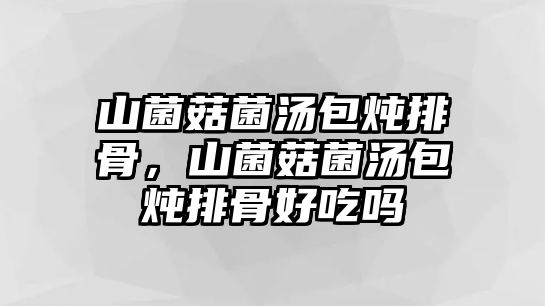 山菌菇菌汤包炖排骨，山菌菇菌汤包炖排骨好吃吗